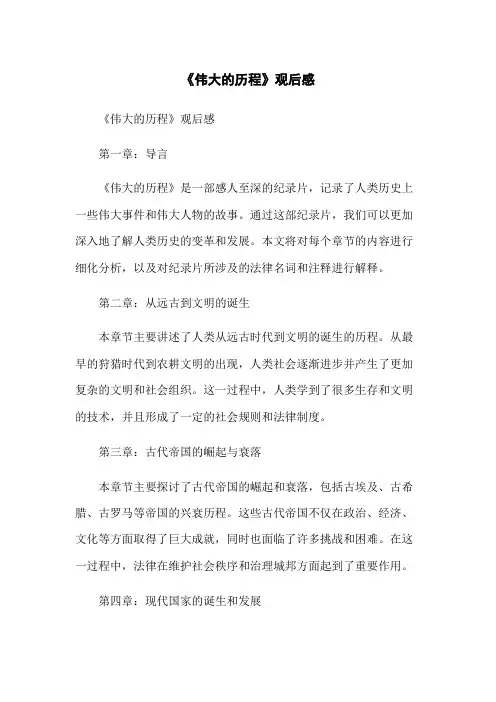 《伟大的历程》观后感

《伟大的历程》观后感

第一章：导言

《伟大的历程》是一部感人至深的纪录片，记录了人类历史上一些伟大事件和伟大人物的故事。通过这部纪录片，我们可以更加深入地了解人类历史的变革和发展。本文将对每个章节的内容进行细化分析，以及对纪录片所涉及的法律名词和注释进行解释。

第二章：从远古到文明的诞生

本章节主要讲述了人类从远古时代到文明的诞生的历程。从最早的狩猎时代到农耕文明的出现，人类社会逐渐进步并产生了更加复杂的文明和社会组织。这一过程中，人类学到了很多生存和文明的技术，并且形成了一定的社会规则和法律制度。

第三章：古代帝国的崛起与衰落

本章节主要探讨了古代帝国的崛起和衰落，包括古埃及、古希腊、古罗马等帝国的兴衰历程。这些古代帝国不仅在政治、经济、文化等方面取得了巨大成就，同时也面临了许多挑战和困难。在这一过程中，法律在维护社会秩序和治理城邦方面起到了重要作用。

第四章：现代国家的诞生和发展